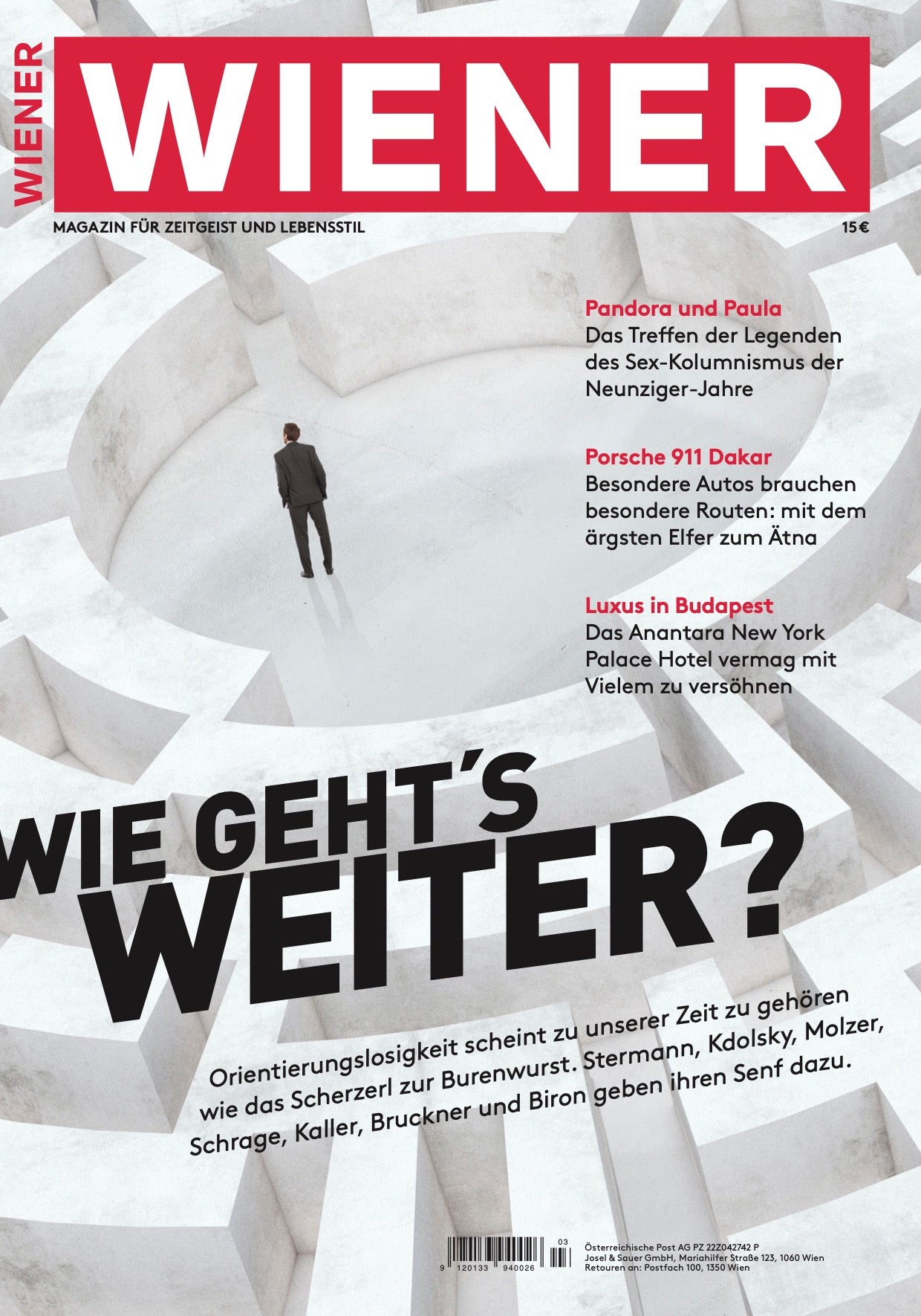 WIENER

WIENER

MAGAZIN FÜR ZEITGEIST UND LEBENSSTIL

15 €

Pandora und Paula
Das Treffen der Legenden des Sex-Kolumnismus der Neunziger-Jahre

Porsche 911 Dakar
Besondere Autos brauchen besondere Routen: mit dem ärgsten Elfer zum Ätna

Luxus in Budapest
Das Anantara New York Palace Hotel vermag mit Vielem zu versöhnen

WIE GEHT'S WEITER?

Orientierungslosigkeit scheint zu unserer Zeit zu gehören wie das Scherzerl zur Burenwurst. Stermann, Kdolsky, Molzer, Schrage, Kaller, Bruckner und Biron geben ihren Senf dazu.

03

9 120133 940026

Österreichische Post AG PZ 22Z042742 P
Josel & Sauer GmbH, Mariahilfer Straße 123, 1060 Wien
Retouren an: Postfach 100, 1350 Wien